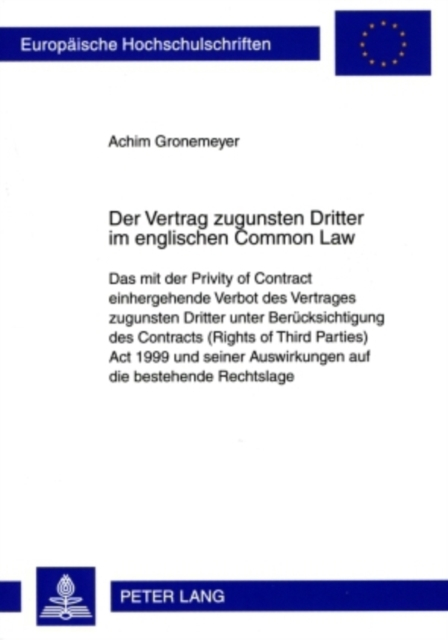 Europäische Hochschulschriften

Achim Gronemeyer

Der Vertrag zugunsten Dritter im englischen Common Law

Das mit der Privity of Contract einhergehende Verbot des Vertrages zugunsten Dritter unter Berücksichtigung des Contracts (Rights of Third Parties) Act 1999 und seiner Auswirkungen auf die bestehende Rechtslage

PETER LANG